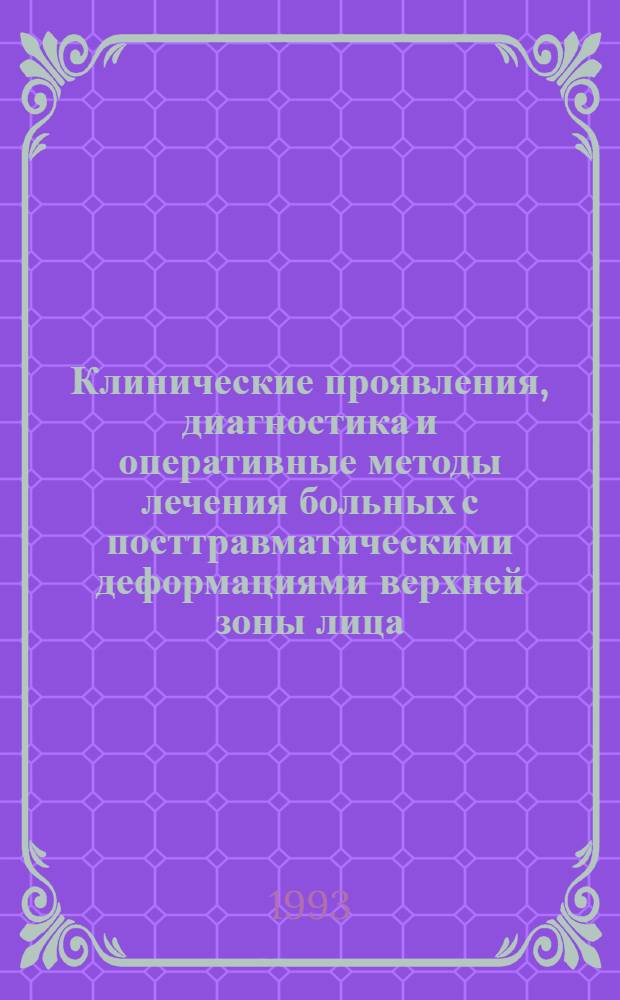 Клинические проявления, диагностика и оперативные методы лечения больных с посттравматическими деформациями верхней зоны лица

1993